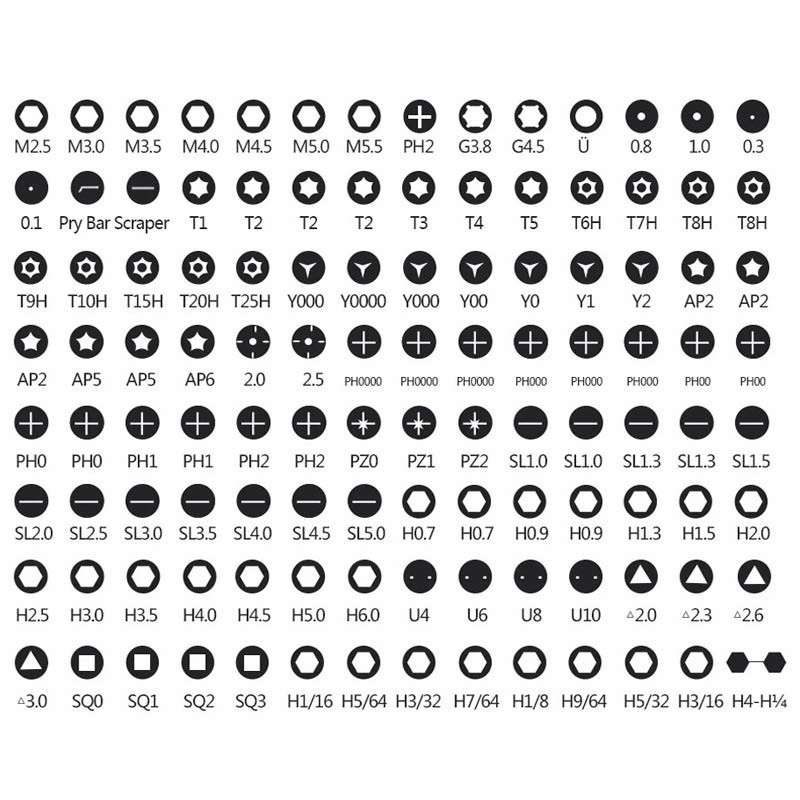 M2.5 M3.0 M3.5 M4.0 M4.5 M5.0 M5.5 PH2 G3.8 G4.5 Ü 0.8 1.0 0.3

0.1 Pry Bar Scraper T1 T2 T2 T2 T3 T4 T5 T6H T7H T8H T8H

T9H T10H T15H T20H T25H Y000 Y0000 Y000 Y00 Y0 Y1 Y2 AP2 AP2

AP2 AP5 AP5 AP6 2.0 2.5 PH0000 PH0000 PH0000 PH000 PH000 PH000 PH00 PH00

PH0 PH0 PH1 PH1 PH2 PH2 PZ0 PZ1 PZ2 SL1.0 SL1.0 SL1.3 SL1.3 SL1.5

SL2.0 SL2.5 SL3.0 SL3.5 SL4.0 SL4.5 SL5.0 H0.7 H0.7 H0.9 H0.9 H1.3 H1.5 H2.0

H2.5 H3.0 H3.5 H4.0 H4.5 H5.0 H6.0 U4 U6 U8 U10 △2.0 △2.3 △2.6

△3.0 SQ0 SQ1 SQ2 SQ3 H1/16 H5/64 H3/32 H7/64 H1/8 H9/64 H5/32 H3/16 H4-H¼